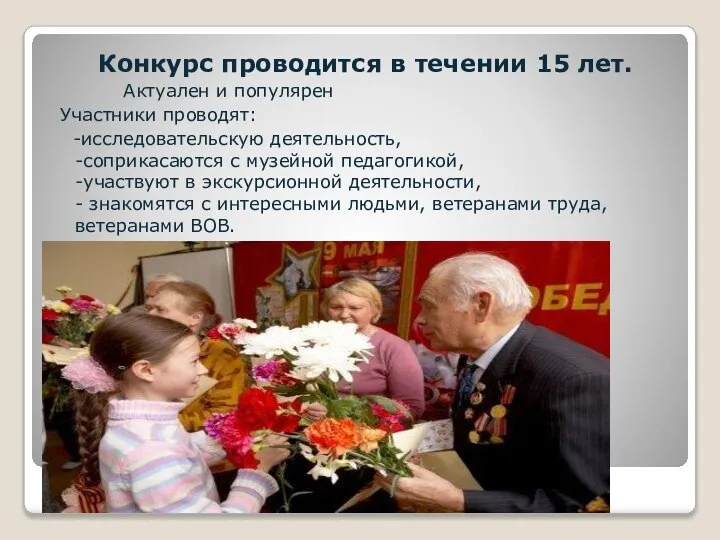 Конкурс проводится в течении 15 лет.

Актуален и популярен

Участники проводят:

-исследовательскую деятельность,

-соприкасаются с музейной педагогикой,

-участвуют в экскурсионной деятельности,

- знакомятся с интересными людьми, ветеранами труда, ветеранами ВОВ.

9 МАЯ

ОБЕД